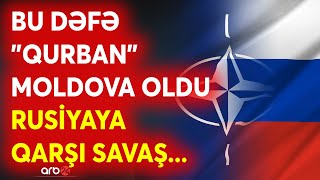 BU DƏFƏ "QURBAN" MOLDOVA OLDU RUSİYAYA QARŞI SAVAŞ...

arb24